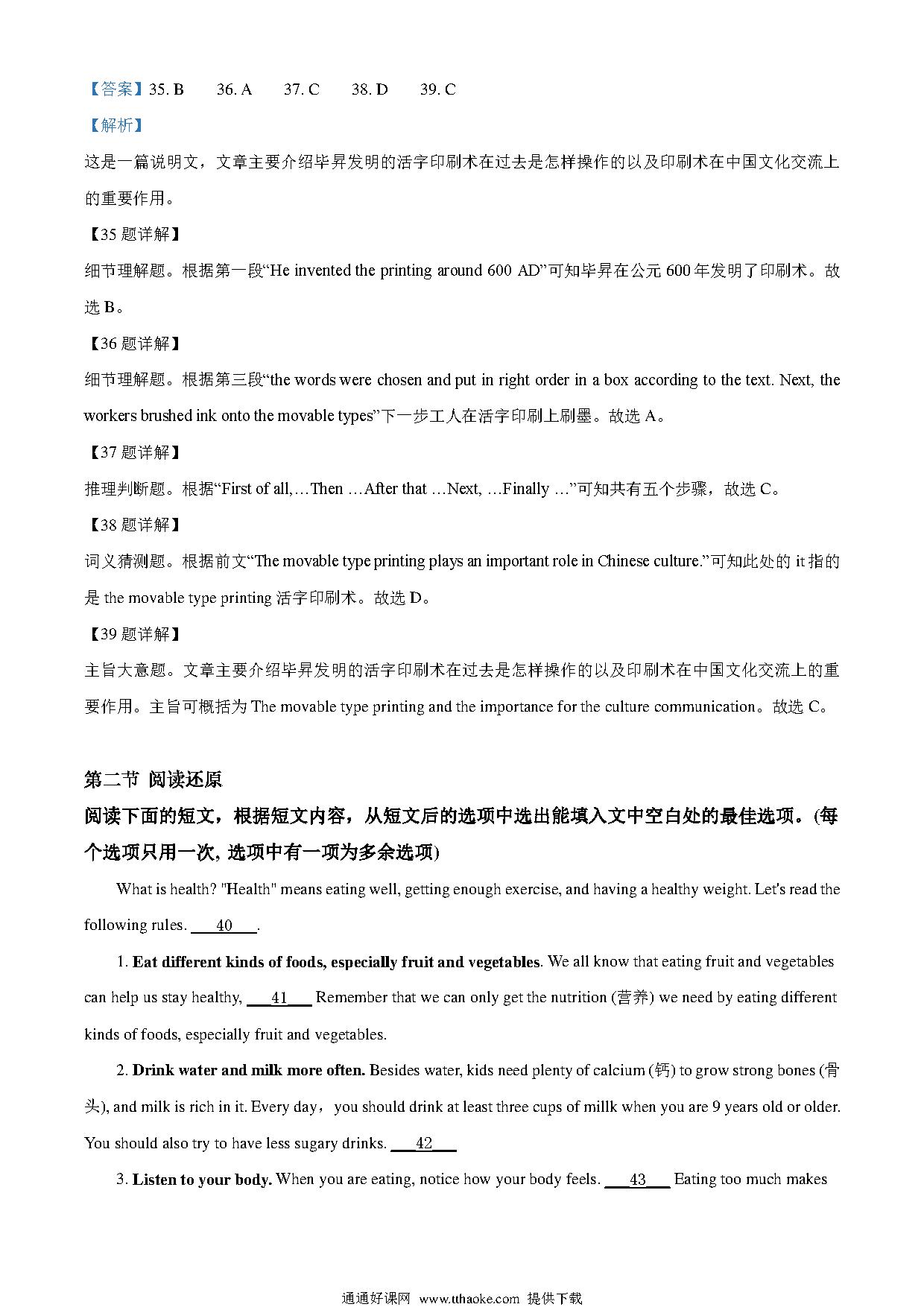 【答案】35. B　　36. A　　37. C　　38. D　　39. C

【解析】

这是一篇说明文，文章主要介绍毕昇发明的活字印刷术在过去是怎样操作的以及印刷术在中国文化交流上的重要作用。

【35 题详解】

细节理解题。根据第一段“He invented the printing around 600 AD”可知毕昇在公元 600 年发明了印刷术。故选 B。

【36 题详解】

细节理解题。根据第三段“the words were chosen and put in right order in a box according to the text. Next, the workers brushed ink onto the movable types”下一步工人在活字印刷上刷墨。故选 A。

【37 题详解】

推理判断题。根据“First of all,…Then …After that …Next, …Finally …”可知共有五个步骤，故选 C。

【38 题详解】

词义猜测题。根据前文“The movable type printing plays an important role in Chinese culture.”可知此处的 it 指的是 the movable type printing 活字印刷术。故选 D。

【39 题详解】

主旨大意题。文章主要介绍毕昇发明的活字印刷术在过去是怎样操作的以及印刷术在中国文化交流上的重要作用。主旨可概括为 The movable type printing and the importance for the culture communication。故选 C。

第二节 阅读还原

阅读下面的短文，根据短文内容，从短文后的选项中选出能填入文中空白处的最佳选项。(每个选项只用一次, 选项中有一项为多余选项)

What is health? "Health" means eating well, getting enough exercise, and having a healthy weight. Let's read the following rules. ___40___.

1. Eat different kinds of foods, especially fruit and vegetables. We all know that eating fruit and vegetables can help us stay healthy, ___41___ Remember that we can only get the nutrition (营养) we need by eating different kinds of foods, especially fruit and vegetables.

2. Drink water and milk more often. Besides water, kids need plenty of calcium (钙) to grow strong bones (骨头), and milk is rich in it. Every day，you should drink at least three cups of millk when you are 9 years old or older. You should also try to have less sugary drinks. ___42___

3. Listen to your body. When you are eating, notice how your body feels. ___43___ Eating too much makes

通通好课网 www.tthaoke.com 提供下载